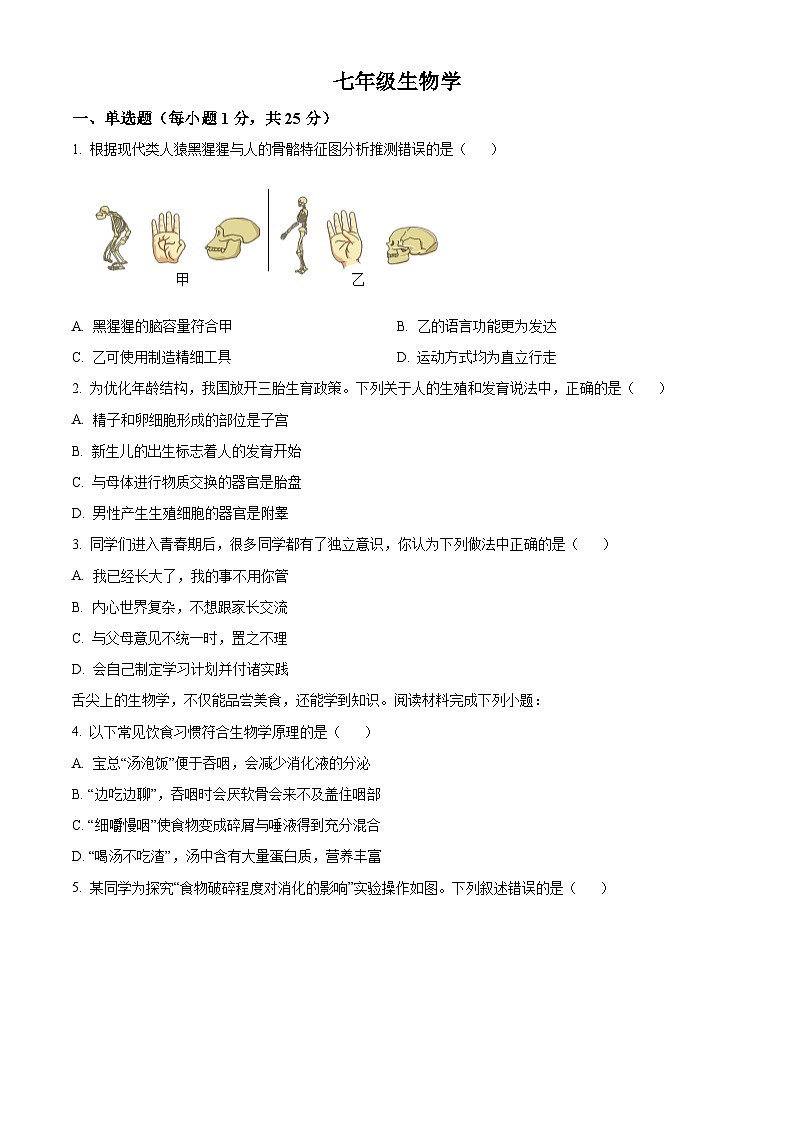 七年级生物学

一、单选题（每小题 1 分，共 25 分）

1. 根据现代类人猿黑猩猩与人的骨骼特征图分析推测错误的是（　　）

甲　乙

A. 黑猩猩的脑容量符合甲　　B. 乙的语言功能更为发达

C. 乙可使用制造精细工具　　D. 运动方式均为直立行走

2. 为优化年龄结构，我国放开三胎生育政策。下列关于人的生殖和发育说法中，正确的是（　　）

A. 精子和卵细胞形成的部位是子宫

B. 新生儿的出生标志着人的发育开始

C. 与母体进行物质交换的器官是胎盘

D. 男性产生生殖细胞的器官是附睾

3. 同学们进入青春期后，很多同学都有了独立意识，你认为下列做法中正确的是（　　）

A. 我已经长大了，我的事不用你管

B. 内心世界复杂，不想跟家长交流

C. 与父母意见不统一时，置之不理

D. 会自己制定学习计划并付诸实践

舌尖上的生物学，不仅能品尝美食，还能学到知识。阅读材料完成下列小题：

4. 以下常见饮食习惯符合生物学原理的是（　　）

A. 宝总“汤泡饭”便于吞咽，会减少消化液的分泌

B. “边吃边聊”，吞咽时会厌软骨会来不及盖住咽部

C. “细嚼慢咽”使食物变成碎屑与唾液得到充分混合

D. “喝汤不吃渣”，汤中含有大量蛋白质，营养丰富

5. 某同学为探究“食物破碎程度对消化的影响”实验操作如图。下列叙述错误的是（　　）